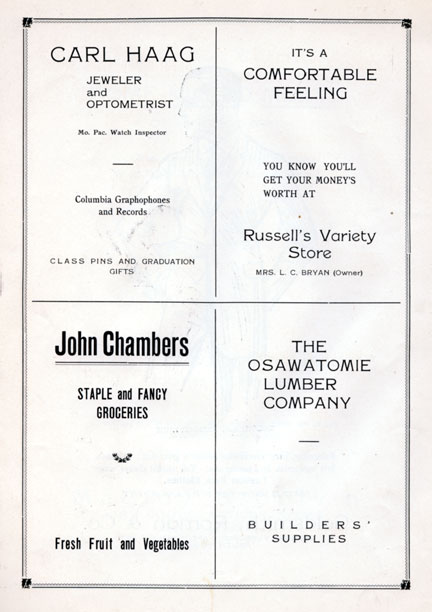 CARL HAAG

JEWELER and OPTOMETRIST

Mo. Pac. Watch Inspector

Columbia Graphophones and Records

CLASS PINS AND GRADUATION GIFTS

IT'S A COMFORTABLE FEELING

YOU KNOW YOU'LL GET YOUR MONEY'S WORTH AT

Russell's Variety Store

MRS. L. C. BRYAN (Owner)

John Chambers

STAPLE and FANCY GROCERIES

Fresh Fruit and Vegetables

THE OSAWATOMIE LUMBER COMPANY

BUILDERS' SUPPLIES